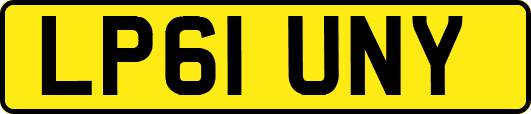 LP61 UNY